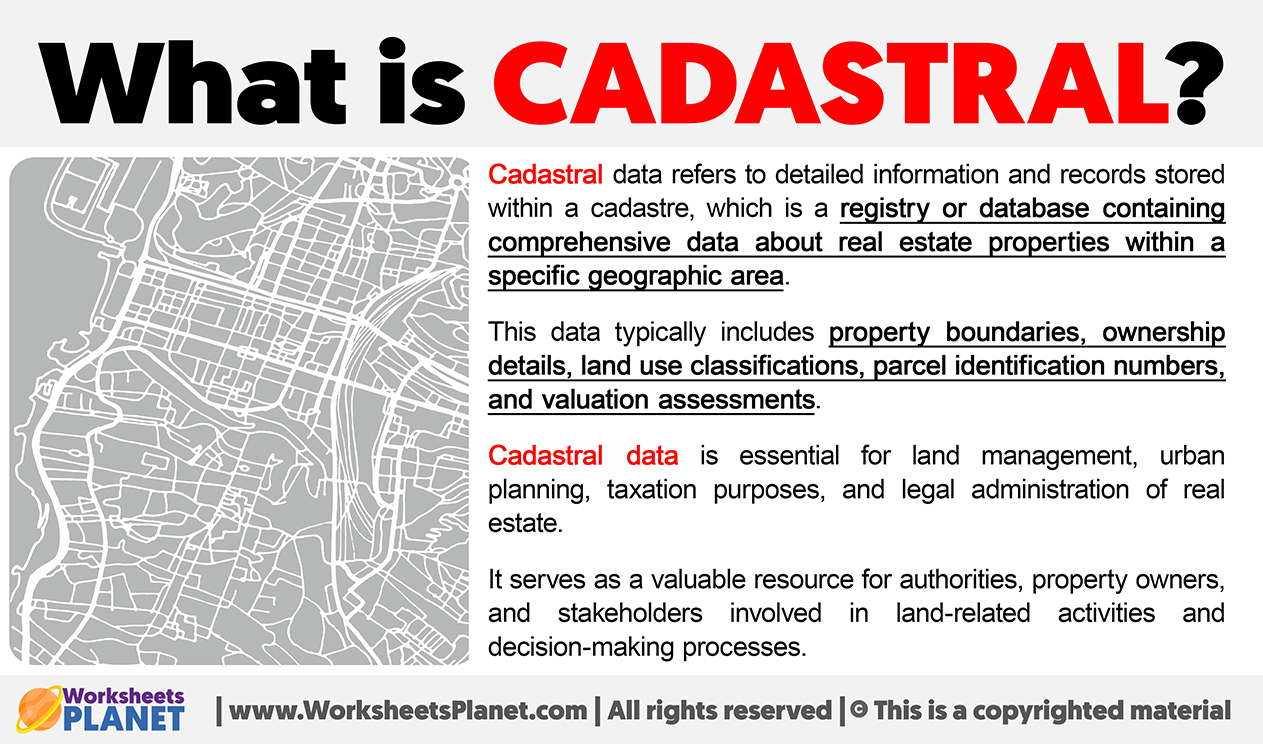 What is CADASTRAL?

Cadastral data refers to detailed information and records stored within a cadastre, which is a registry or database containing comprehensive data about real estate properties within a specific geographic area.

This data typically includes property boundaries, ownership details, land use classifications, parcel identification numbers, and valuation assessments.

Cadastral data is essential for land management, urban planning, taxation purposes, and legal administration of real estate.

It serves as a valuable resource for authorities, property owners, and stakeholders involved in land-related activities and decision-making processes.

Worksheets PLANET | www.WorksheetsPlanet.com | All rights reserved | © This is a copyrighted material